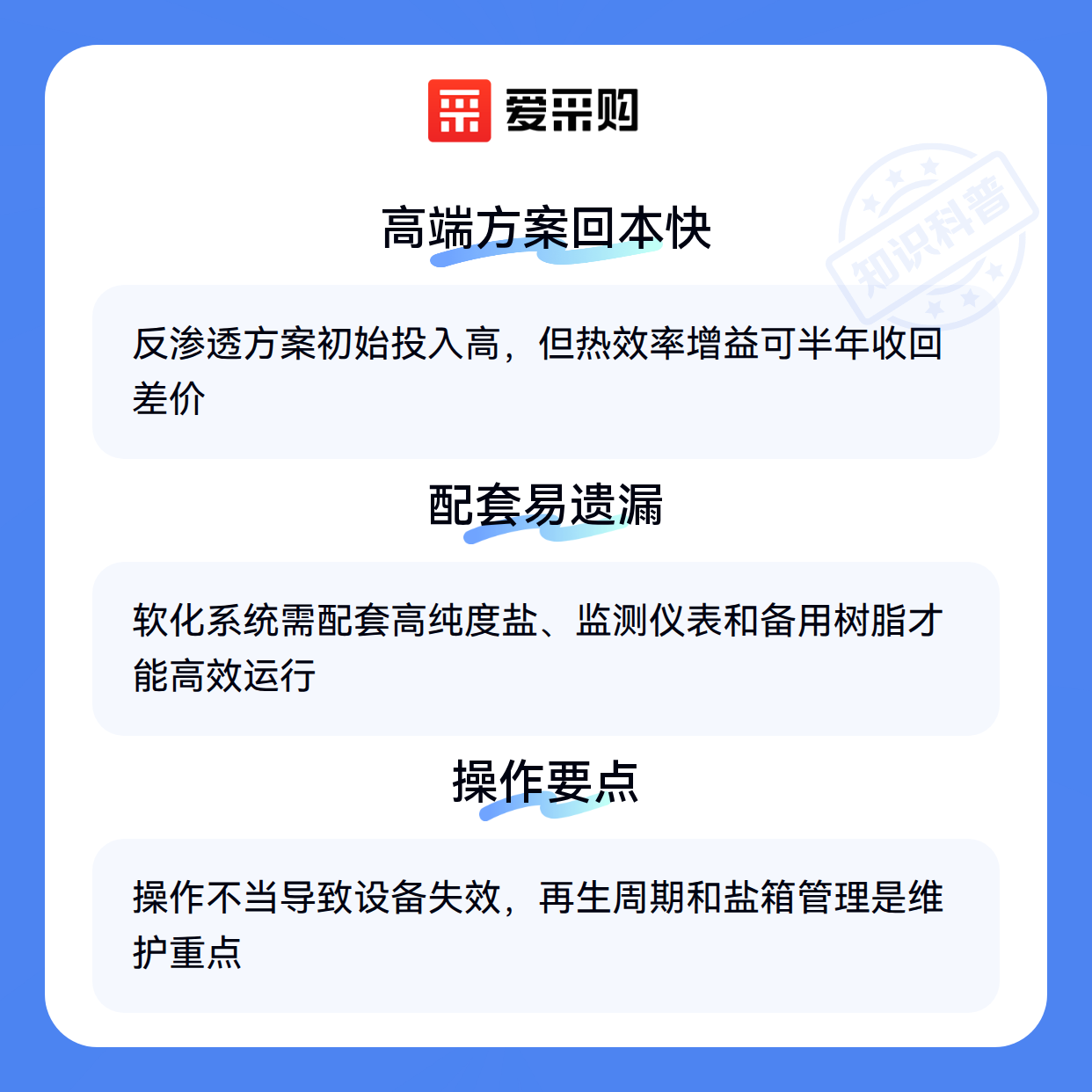 爱采购

高端方案回本快

反渗透方案初始投入高，但热效率增益可半年收回差价

配套易遗漏

软化系统需配套高纯度盐、监测仪表和备用树脂才能高效运行

操作要点

操作不当导致设备失效，再生周期和盐箱管理是维护重点

知识科普